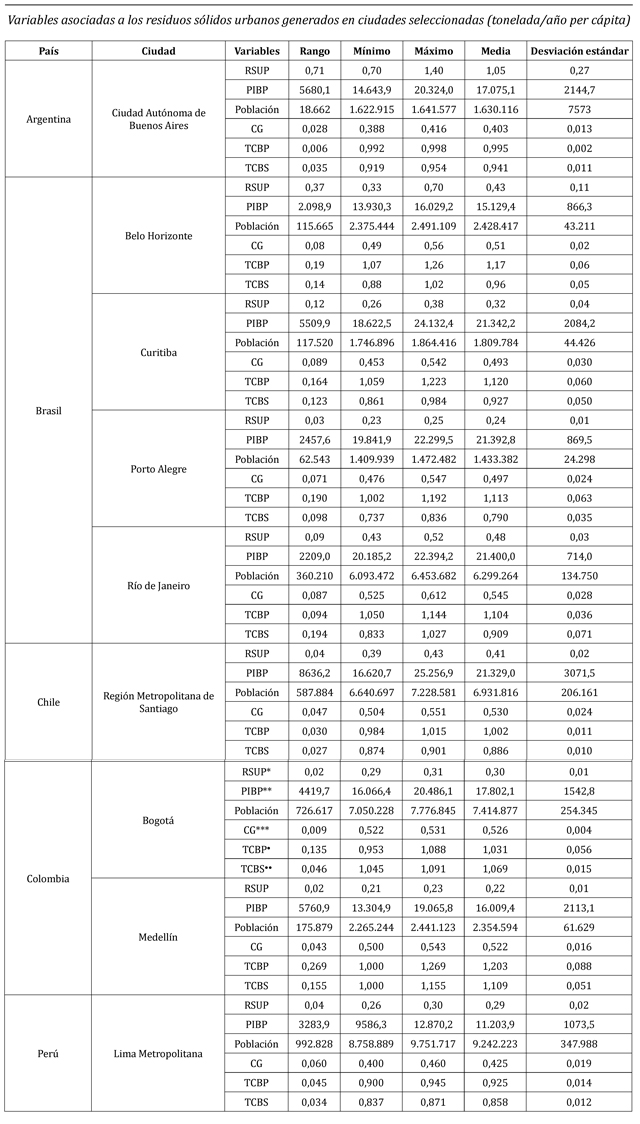 Variables asociadas a los residuos sólidos urbanos generados en ciudades seleccionadas (tonelada/año per cápita)

| País | Ciudad | Variables | Rango | Mínimo | Máximo | Media | Desviación estándar |
|---|---|---|---|---|---|---|---|
| Argentina | Ciudad Autónoma de Buenos Aires | RSUP | 0,71 | 0,70 | 1,40 | 1,05 | 0,27 |
| | | PIBP | 5680,1 | 14.643,9 | 20.324,0 | 17.075,1 | 2144,7 |
| | | Población | 18.662 | 1.622.915 | 1.641.577 | 1.630.116 | 7573 |
| | | CG | 0,028 | 0,388 | 0,416 | 0,403 | 0,013 |
| | | TCBP | 0,006 | 0,992 | 0,998 | 0,995 | 0,002 |
| | | TCBS | 0,035 | 0,919 | 0,954 | 0,941 | 0,011 |
| Brasil | Belo Horizonte | RSUP | 0,37 | 0,33 | 0,70 | 0,43 | 0,11 |
| | | PIBP | 2.098,9 | 13.930,3 | 16.029,2 | 15.129,4 | 866,3 |
| | | Población | 115.665 | 2.375.444 | 2.491.109 | 2.428.417 | 43.211 |
| | | CG | 0,08 | 0,49 | 0,56 | 0,51 | 0,02 |
| | | TCBP | 0,19 | 1,07 | 1,26 | 1,17 | 0,06 |
| | | TCBS | 0,14 | 0,88 | 1,02 | 0,96 | 0,05 |
| | Curitiba | RSUP | 0,12 | 0,26 | 0,38 | 0,32 | 0,04 |
| | | PIBP | 5509,9 | 18.622,5 | 24.132,4 | 21.342,2 | 2084,2 |
| | | Población | 117.520 | 1.746.896 | 1.864.416 | 1.809.784 | 44.426 |
| | | CG | 0,089 | 0,453 | 0,542 | 0,493 | 0,030 |
| | | TCBP | 0,164 | 1,059 | 1,223 | 1,120 | 0,060 |
| | | TCBS | 0,123 | 0,861 | 0,984 | 0,927 | 0,050 |
| | Porto Alegre | RSUP | 0,03 | 0,23 | 0,25 | 0,24 | 0,01 |
| | | PIBP | 2457,6 | 19.841,9 | 22.299,5 | 21.392,8 | 869,5 |
| | | Población | 62.543 | 1.409.939 | 1.472.482 | 1.433.382 | 24.298 |
| | | CG | 0,071 | 0,476 | 0,547 | 0,497 | 0,024 |
| | | TCBP | 0,190 | 1,002 | 1,192 | 1,113 | 0,063 |
| | | TCBS | 0,098 | 0,737 | 0,836 | 0,790 | 0,035 |
| | Río de Janeiro | RSUP | 0,09 | 0,43 | 0,52 | 0,48 | 0,03 |
| | | PIBP | 2209,0 | 20.185,2 | 22.394,2 | 21.400,0 | 714,0 |
| | | Población | 360.210 | 6.093.472 | 6.453.682 | 6.299.264 | 134.750 |
| | | CG | 0,087 | 0,525 | 0,612 | 0,545 | 0,028 |
| | | TCBP | 0,094 | 1,050 | 1,144 | 1,104 | 0,036 |
| | | TCBS | 0,194 | 0,833 | 1,027 | 0,909 | 0,071 |
| Chile | Región Metropolitana de Santiago | RSUP | 0,04 | 0,39 | 0,43 | 0,41 | 0,02 |
| | | PIBP | 8636,2 | 16.620,7 | 25.256,9 | 21.329,0 | 3071,5 |
| | | Población | 587.884 | 6.640.697 | 7.228.581 | 6.931.816 | 206.161 |
| | | CG | 0,047 | 0,504 | 0,551 | 0,530 | 0,024 |
| | | TCBP | 0,030 | 0,984 | 1,015 | 1,002 | 0,011 |
| | | TCBS | 0,027 | 0,874 | 0,901 | 0,886 | 0,010 |
| Colombia | Bogotá | RSUP* | 0,02 | 0,29 | 0,31 | 0,30 | 0,01 |
| | | PIBP** | 4419,7 | 16.066,4 | 20.486,1 | 17.802,1 | 1542,8 |
| | | Población | 726.617 | 7.050.228 | 7.776.845 | 7.414.877 | 254.345 |
| | | CG*** | 0,009 | 0,522 | 0,531 | 0,526 | 0,004 |
| | | TCBP• | 0,135 | 0,953 | 1,088 | 1,031 | 0,056 |
| | | TCBS•• | 0,046 | 1,045 | 1,091 | 1,069 | 0,015 |
| | Medellín | RSUP | 0,02 | 0,21 | 0,23 | 0,22 | 0,01 |
| | | PIBP | 5760,9 | 13.304,9 | 19.065,8 | 16.009,4 | 2113,1 |
| | | Población | 175.879 | 2.265.244 | 2.441.123 | 2.354.594 | 61.629 |
| | | CG | 0,043 | 0,500 | 0,543 | 0,522 | 0,016 |
| | | TCBP | 0,269 | 1,000 | 1,269 | 1,203 | 0,088 |
| | | TCBS | 0,155 | 1,000 | 1,155 | 1,109 | 0,051 |
| Perú | Lima Metropolitana | RSUP | 0,04 | 0,26 | 0,30 | 0,29 | 0,02 |
| | | PIBP | 3283,9 | 9586,3 | 12.870,2 | 11.203,9 | 1073,5 |
| | | Población | 992.828 | 8.758.889 | 9.751.717 | 9.242.223 | 347.988 |
| | | CG | 0,060 | 0,400 | 0,460 | 0,425 | 0,019 |
| | | TCBP | 0,045 | 0,900 | 0,945 | 0,925 | 0,014 |
| | | TCBS | 0,034 | 0,837 | 0,871 | 0,858 | 0,012 |